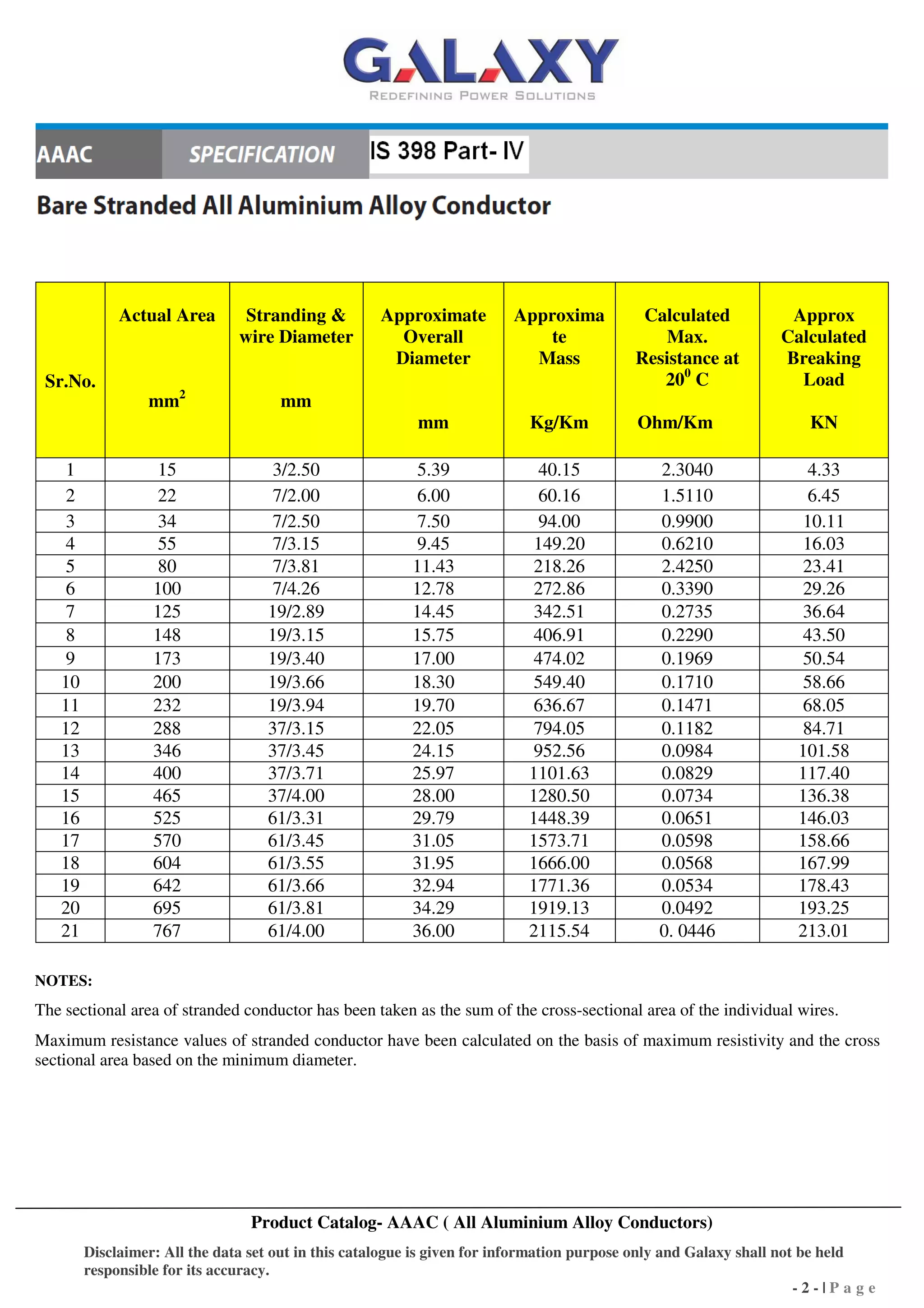 GALAXY
REDEFINING POWER SOLUTIONS

AAAC SPECIFICATION IS 398 Part- IV

Bare Stranded All Aluminium Alloy Conductor

| Sr.No. | Actual Area $mm^2$ | Stranding & wire Diameter mm | Approximate Overall Diameter mm | Approxima te Mass Kg/Km | Calculated Max. Resistance at $20^0$ C Ohm/Km | Approx Calculated Breaking Load KN |
|---|---|---|---|---|---|---|
| 1 | 15 | 3/2.50 | 5.39 | 40.15 | 2.3040 | 4.33 |
| 2 | 22 | 7/2.00 | 6.00 | 60.16 | 1.5110 | 6.45 |
| 3 | 34 | 7/2.50 | 7.50 | 94.00 | 0.9900 | 10.11 |
| 4 | 55 | 7/3.15 | 9.45 | 149.20 | 0.6210 | 16.03 |
| 5 | 80 | 7/3.81 | 11.43 | 218.26 | 2.4250 | 23.41 |
| 6 | 100 | 7/4.26 | 12.78 | 272.86 | 0.3390 | 29.26 |
| 7 | 125 | 19/2.89 | 14.45 | 342.51 | 0.2735 | 36.64 |
| 8 | 148 | 19/3.15 | 15.75 | 406.91 | 0.2290 | 43.50 |
| 9 | 173 | 19/3.40 | 17.00 | 474.02 | 0.1969 | 50.54 |
| 10 | 200 | 19/3.66 | 18.30 | 549.40 | 0.1710 | 58.66 |
| 11 | 232 | 19/3.94 | 19.70 | 636.67 | 0.1471 | 68.05 |
| 12 | 288 | 37/3.15 | 22.05 | 794.05 | 0.1182 | 84.71 |
| 13 | 346 | 37/3.45 | 24.15 | 952.56 | 0.0984 | 101.58 |
| 14 | 400 | 37/3.71 | 25.97 | 1101.63 | 0.0829 | 117.40 |
| 15 | 465 | 37/4.00 | 28.00 | 1280.50 | 0.0734 | 136.38 |
| 16 | 525 | 61/3.31 | 29.79 | 1448.39 | 0.0651 | 146.03 |
| 17 | 570 | 61/3.45 | 31.05 | 1573.71 | 0.0598 | 158.66 |
| 18 | 604 | 61/3.55 | 31.95 | 1666.00 | 0.0568 | 167.99 |
| 19 | 642 | 61/3.66 | 32.94 | 1771.36 | 0.0534 | 178.43 |
| 20 | 695 | 61/3.81 | 34.29 | 1919.13 | 0.0492 | 193.25 |
| 21 | 767 | 61/4.00 | 36.00 | 2115.54 | 0. 0446 | 213.01 |

NOTES:

The sectional area of stranded conductor has been taken as the sum of the cross-sectional area of the individual wires.

Maximum resistance values of stranded conductor have been calculated on the basis of maximum resistivity and the cross sectional area based on the minimum diameter.

Product Catalog- AAAC ( All Aluminium Alloy Conductors)

Disclaimer: All the data set out in this catalogue is given for information purpose only and Galaxy shall not be held responsible for its accuracy.

- 2 - | P a g e